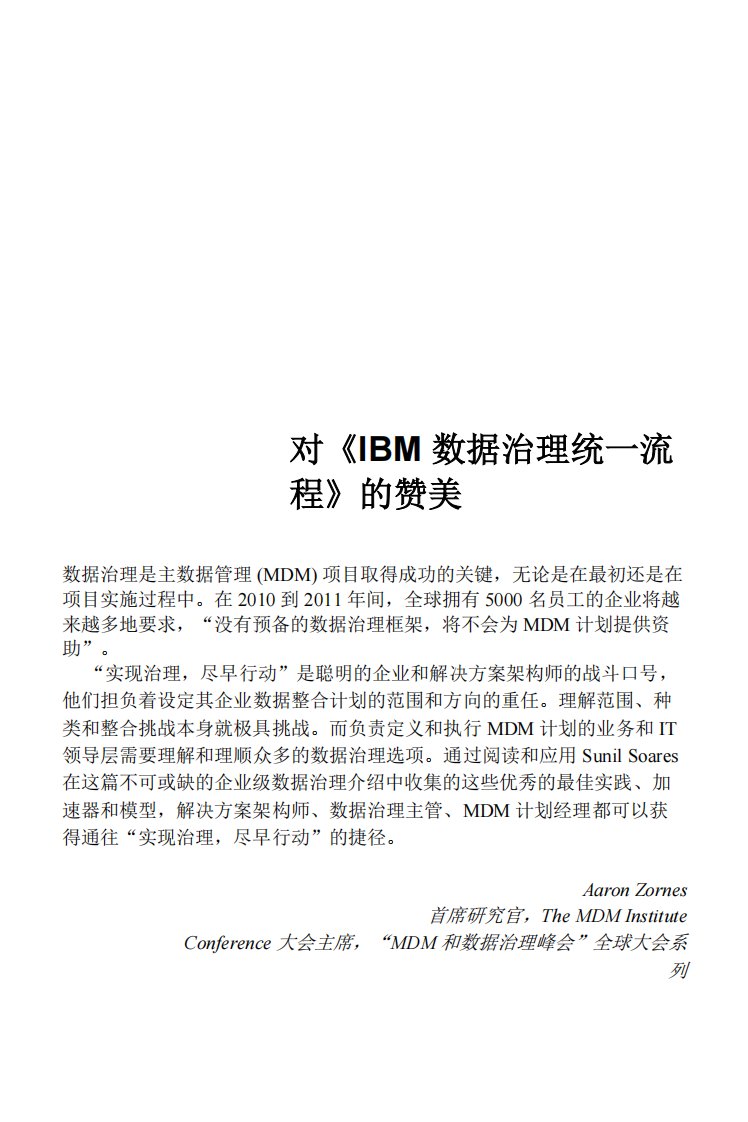 对《IBM 数据治理统一流程》的赞美

数据治理是主数据管理 (MDM) 项目取得成功的关键，无论是在最初还是在项目实施过程中。在 2010 到 2011 年间，全球拥有 5000 名员工的企业将越来越多地要求，“没有预备的数据治理框架，将不会为 MDM 计划提供资助”。

“实现治理，尽早行动”是聪明的企业和解决方案架构师的战斗口号，他们担负着设定其企业数据整合计划的范围和方向的重任。理解范围、种类和整合挑战本身就极具挑战。而负责定义和执行 MDM 计划的业务和 IT 领导层需要理解和理顺众多的数据治理选项。通过阅读和应用 Sunil Soares 在这篇不可或缺的企业级数据治理介绍中收集的这些优秀的最佳实践、加速器和模型，解决方案架构师、数据治理主管、MDM 计划经理都可以获得通往“实现治理，尽早行动”的捷径。

Aaron Zornes
首席研究官，The MDM Institute
Conference 大会主席，“MDM 和数据治理峰会”全球大会系列